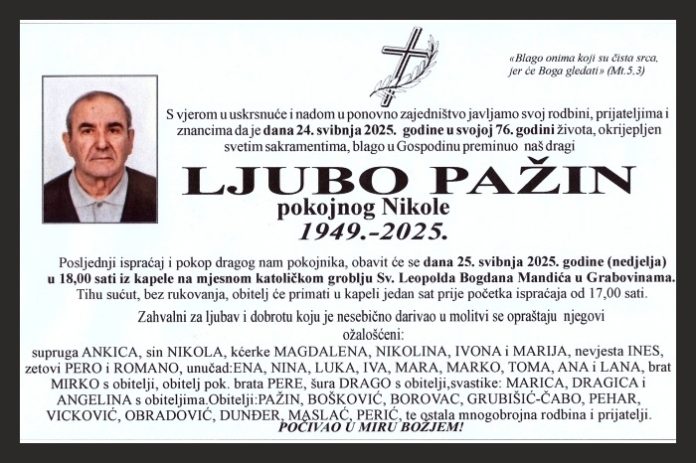 «Blago onima koji su čista srca, jer će Boga gledati» (Mt.5.3)

S vjerom u uskrsnuće i nadom u ponovno zajedništvo javljamo svoj rodbini, prijateljima i znancima da je dana 24. svibnja 2025. godine u svojoj 76. godini života, okrijepljen svetim sakramentima, blago u Gospodinu preminuo naš dragi

LJUBO PAŽIN
pokojnog Nikole
1949.-2025.

Posljednji ispraćaj i pokop dragog nam pokojnika, obavit će se dana 25. svibnja 2025. godine (nedjelja) u 18,00 sati iz kapele na mjesnom katoličkom groblju Sv. Leopolda Bogdana Mandića u Grabovinama. Tihu sućut, bez rukovanja, obitelj će primati u kapeli jedan sat prije početka ispraćaja od 17,00 sati.

Zahvalni za ljubav i dobrotu koju je nesebično darivao u molitvi se opraštaju njegovi ožalošćeni:
supruga ANKICA, sin NIKOLA, kćerke MAGDALENA, NIKOLINA, IVONA i MARIJA, nevjesta INES, zetovi PERO i ROMANO, unučad:ENA, NINA, LUKA, IVA, MARA, MARKO, TOMA, ANA i LANA, brat MIRKO s obitelji, obitelj pok. brata PERE, šura DRAGO s obitelji,svastike: MARICA, DRAGICA i ANGELINA s obiteljima.Obitelji:PAŽIN, BOŠKOVIĆ, BOROVAC, GRUBIŠIĆ-ČABO, PEHAR, VICKOVIĆ, OBRADOVIĆ, DUNĐER, MASLAĆ, PERIĆ, te ostala mnogobrojna rodbina i prijatelji.
POČIVAO U MIRU BOŽJEM!